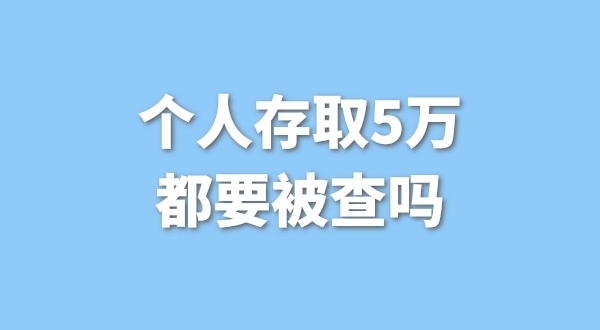 个人存取5万
都要被查吗